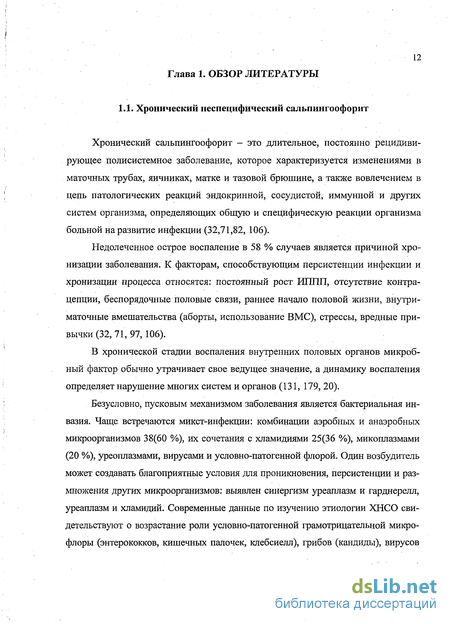 12

Глава 1. ОБЗОР ЛИТЕРАТУРЫ

1.1. Хронический неспецифический сальпингоофорит

Хронический сальпингоофорит – это длительное, постоянно рецидивирующее полисистемное заболевание, которое характеризуется изменениями в маточных трубах, яичниках, матке и тазовой брюшине, а также вовлечением в цепь патологических реакций эндокринной, сосудистой, иммунной и других систем организма, определяющих общую и специфическую реакции организма больной на развитие инфекции (32,71,82, 106).

Недолеченное острое воспаление в 58 % случаев является причиной хронизации заболевания. К факторам, способствующим персистенции инфекции и хронизации процесса относятся: постоянный рост ИППП, отсутствие контрацепции, беспорядочные половые связи, раннее начало половой жизни, внутриматочные вмешательства (аборты, использование ВМС), стрессы, вредные привычки (32, 71, 97, 106).

В хронической стадии воспаления внутренних половых органов микробный фактор обычно утрачивает свое ведущее значение, а динамику воспаления определяет нарушение многих систем и органов (131, 179, 20).

Безусловно, пусковым механизмом заболевания является бактериальная инвазия. Чаще встречаются микст-инфекции: комбинации аэробных и анаэробных микроорганизмов 38(60 %), их сочетания с хламидиями 25(36 %), микоплазмами (20 %), уреоплазмами, вирусами и условно-патогенной флорой. Один возбудитель может создавать благоприятные условия для проникновения, персистенции и размножения других микроорганизмов: выявлен синергизм уреаплазм и гарднерелл, уреаплазм и хламидий. Современные данные по изучению этиологии ХНСО свидетельствуют о возрастание роли условно-патогенной грамотрицательной микрофлоры (энтерококков, кишечных палочек, клебсиелл), грибов (кандиды), вирусов

dsLib.net
библиотека диссертаций